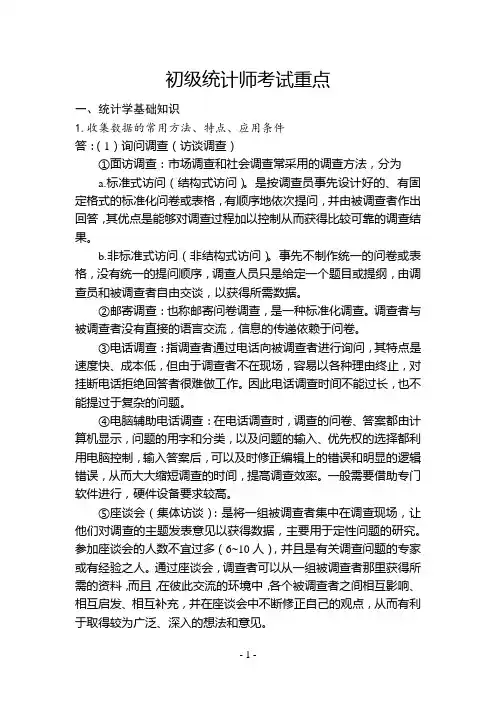 初级统计师考试重点

一、统计学基础知识

1.收集数据的常用方法、特点、应用条件

答：（1）询问调查（访谈调查）

①面访调查：市场调查和社会调查常采用的调查方法，分为

a.标准式访问（结构式访问）。是按调查员事先设计好的、有固定格式的标准化问卷或表格，有顺序地依次提问，并由被调查者作出回答，其优点是能够对调查过程加以控制从而获得比较可靠的调查结果。

b.非标准式访问（非结构式访问）。事先不制作统一的问卷或表格，没有统一的提问顺序，调查人员只是给定一个题目或提纲，由调查员和被调查者自由交谈，以获得所需数据。

②邮寄调查：也称邮寄问卷调查，是一种标准化调查。调查者与被调查者没有直接的语言交流，信息的传递依赖于问卷。

③电话调查：指调查者通过电话向被调查者进行询问，其特点是速度快、成本低，但由于调查者不在现场，容易以各种理由终止，对挂断电话拒绝回答者很难做工作。因此电话调查时间不能过长，也不能提过于复杂的问题。

④电脑辅助电话调查：在电话调查时，调查的问卷、答案都由计算机显示，问题的用字和分类，以及问题的输入、优先权的选择都利用电脑控制，输入答案后，可以及时修正编辑上的错误和明显的逻辑错误，从而大大缩短调查的时间，提高调查效率。一般需要借助专门软件进行，硬件设备要求较高。

⑤座谈会（集体访谈）：是将一组被调查者集中在调查现场，让他们对调查的主题发表意见以获得数据，主要用于定性问题的研究。参加座谈会的人数不宜过多（6~10人），并且是有关调查问题的专家或有经验之人。通过座谈会，调查者可以从一组被调查者那里获得所需的资料，而且，在彼此交流的环境中，各个被调查者之间相互影响、相互启发、相互补充，并在座谈会中不断修正自己的观点，从而有利于取得较为广泛、深入的想法和意见。

- 1 -